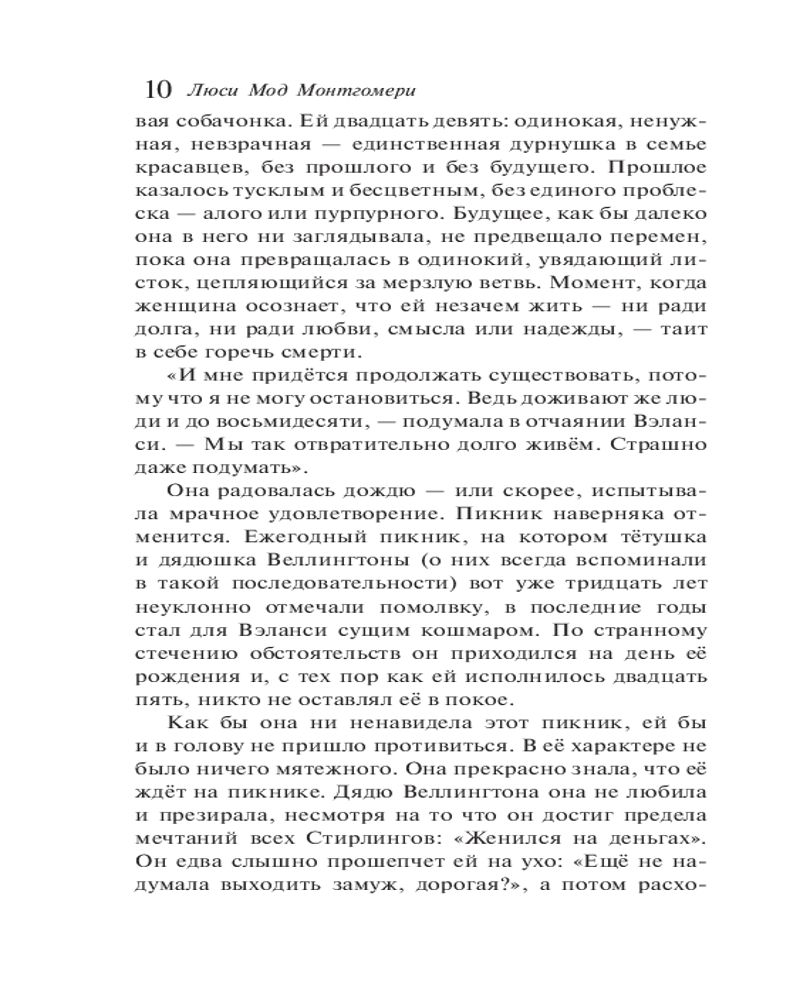 10 Люси Мод Монтгомери

вая собачонка. Ей двадцать девять: одинокая, ненужная, невзрачная — единственная дурнушка в семье красавцев, без прошлого и без будущего. Прошлое казалось тусклым и бесцветным, без единого проблеска — алого или пурпурного. Будущее, как бы далеко она в него ни заглядывала, не предвещало перемен, пока она превращалась в одинокий, увядающий листок, цепляющийся за мерзлую ветвь. Момент, когда женщина осознает, что ей незачем жить — ни ради долга, ни ради любви, смысла или надежды, — таит в себе горечь смерти.

«И мне придётся продолжать существовать, потому что я не могу остановиться. Ведь доживают же люди и до восьмидесяти, — подумала в отчаянии Вэланси. — Мы так отвратительно долго живём. Страшно даже подумать».

Она радовалась дождю — или скорее, испытывала мрачное удовлетворение. Пикник наверняка отменится. Ежегодный пикник, на котором тётушка и дядюшка Веллингтоны (о них всегда вспоминали в такой последовательности) вот уже тридцать лет неуклонно отмечали помолвку, в последние годы стал для Вэланси сущим кошмаром. По странному стечению обстоятельств он приходился на день её рождения и, с тех пор как ей исполнилось двадцать пять, никто не оставлял её в покое.

Как бы она ни ненавидела этот пикник, ей бы и в голову не пришло противиться. В её характере не было ничего мятежного. Она прекрасно знала, что её ждёт на пикнике. Дядю Веллингтона она не любила и презирала, несмотря на то что он достиг предела мечтаний всех Стирлингов: «Женился на деньгах». Он едва слышно прошепчет ей на ухо: «Ещё не надумала выходить замуж, дорогая?», а потом расхо-